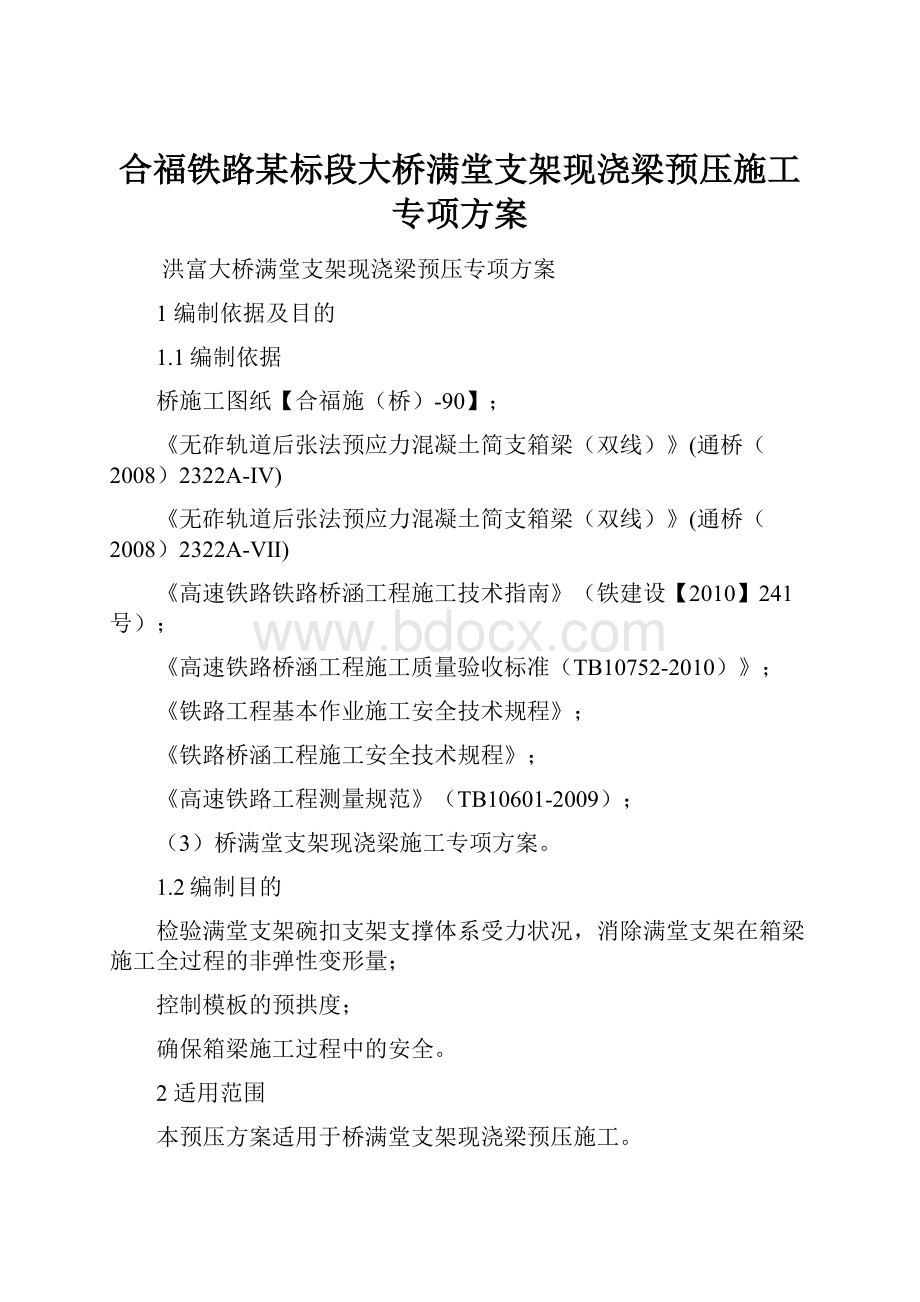 合福铁路某标段大桥满堂支架现浇梁预压施工专项方案

洪富大桥满堂支架现浇梁预压专项方案

1 编制依据及目的

1.1 编制依据

桥施工图纸【合福施（桥）-90】；

《无砟轨道后张法预应力混凝土简支箱梁（双线）》(通桥（2008）2322A-IV)

《无砟轨道后张法预应力混凝土简支箱梁（双线）》(通桥（2008）2322A-VII)

《高速铁路铁路桥涵工程施工技术指南》（铁建设【2010】241号）；

www.bdocx.com

《高速铁路桥涵工程施工质量验收标准（TB10752-2010）》；

《铁路工程基本作业施工安全技术规程》；

《铁路桥涵工程施工安全技术规程》；

《高速铁路工程测量规范》（TB10601-2009）；

（3）桥满堂支架现浇梁施工专项方案。

1.2 编制目的

检验满堂支架碗扣支架支撑体系受力状况，消除满堂支架在箱梁施工全过程的非弹性变形量；

控制模板的预拱度；

确保箱梁施工过程中的安全。

2 适用范围

本预压方案适用于桥满堂支架现浇梁预压施工。